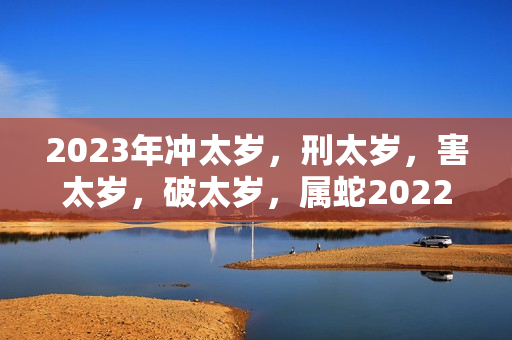 2023年冲太岁，刑太岁，害太岁，破太岁，属蛇2022